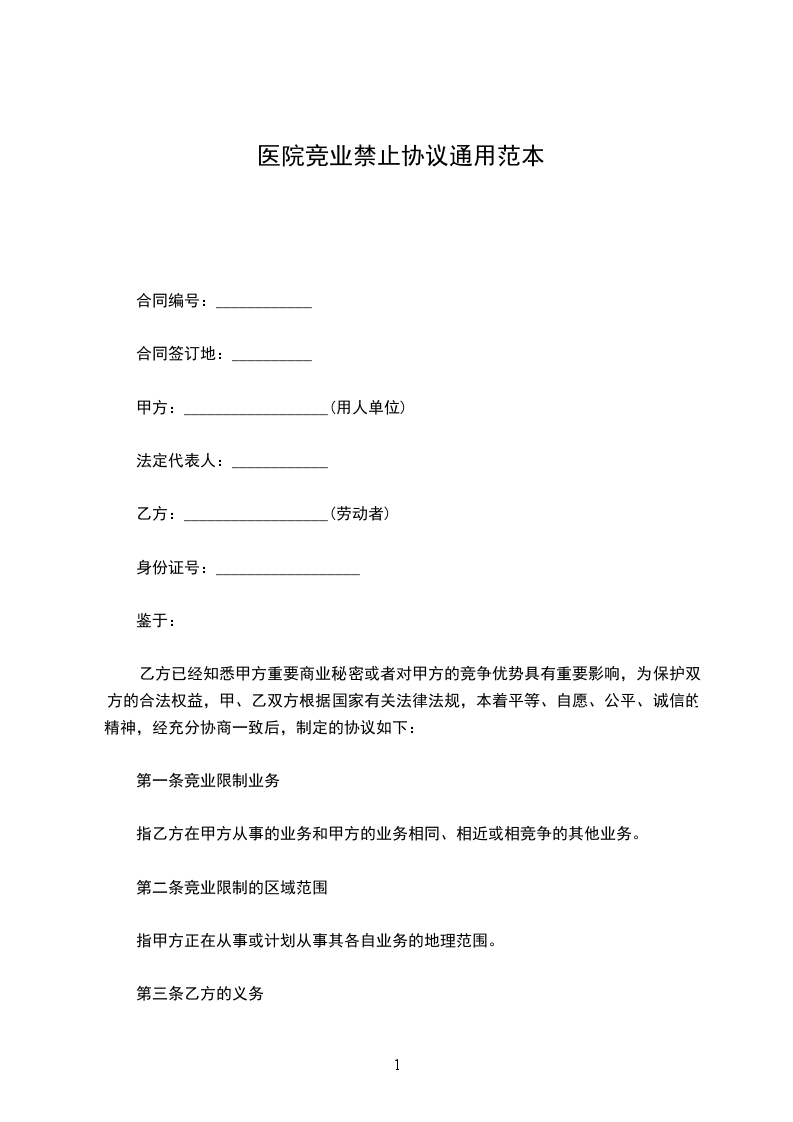 医院竞业禁止协议通用范本

合同编号：____________

合同签订地：__________

甲方：__________________(用人单位)

法定代表人：____________

乙方：__________________(劳动者)

身份证号：__________________

鉴于：

乙方已经知悉甲方重要商业秘密或者对甲方的竞争优势具有重要影响，为保护双方的合法权益，甲、乙双方根据国家有关法律法规，本着平等、自愿、公平、诚信的精神，经充分协商一致后，制定的协议如下：

第一条竞业限制业务

指乙方在甲方从事的业务和甲方的业务相同、相近或相竞争的其他业务。

第二条竞业限制的区域范围

指甲方正在从事或计划从事其各自业务的地理范围。

第三条乙方的义务

1